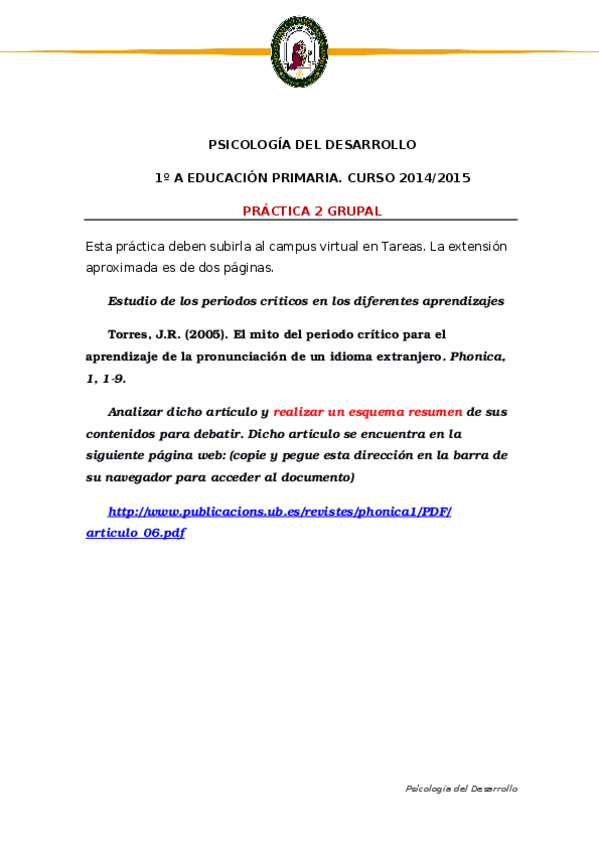 PSICOLOGÍA DEL DESARROLLO

1º A EDUCACIÓN PRIMARIA. CURSO 2014/2015

PRÁCTICA 2 GRUPAL

Esta práctica deben subirla al campus virtual en Tareas. La extensión aproximada es de dos páginas.

Estudio de los periodos críticos en los diferentes aprendizajes

Torres, J.R. (2005). El mito del periodo crítico para el aprendizaje de la pronunciación de un idioma extranjero. Phonica, 1, 1-9.

Analizar dicho artículo y realizar un esquema resumen de sus contenidos para debatir. Dicho artículo se encuentra en la siguiente página web: (copie y pegue esta dirección en la barra de su navegador para acceder al documento)

http://www.publicacions.ub.es/revistes/phonica1/PDF/articulo_06.pdf

Psicología del Desarrollo